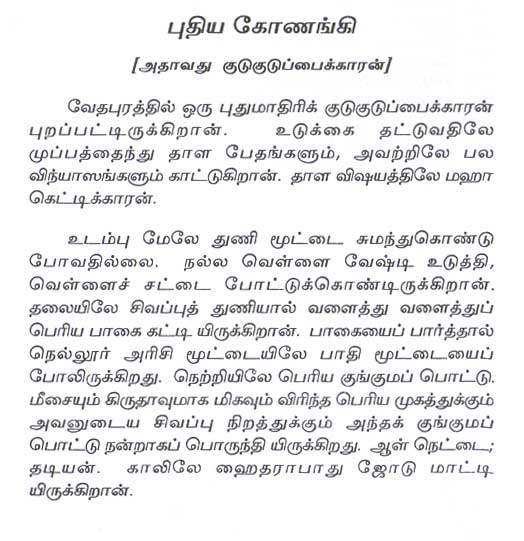 புதிய கோணங்கி

[அதாவது குடுகுடுப்பைக்காரன்]

வேதபுரத்தில் ஒரு புதுமாதிரிக் குடுகுடுப்பைக்காரன் புறப்பட்டிருக்கிறான். உடுக்கை தட்டுவதிலே முப்பத்தைந்து தாள பேதங்களும், அவற்றிலே பல விந்யாஸங்களும் காட்டுகிறான். தாள விஷயத்திலே மஹா கெட்டிக்காரன்.

உடம்பு மேலே துணி மூட்டை சுமந்துகொண்டு போவதில்லை. நல்ல வெள்ளை வேஷ்டி உடுத்தி, வெள்ளைச் சட்டை போட்டுக்கொண்டிருக்கிறான். தலையிலே சிவப்புத் துணியால் வளைத்து வளைத்துப் பெரிய பாகை கட்டி யிருக்கிறான். பாகையைப் பார்த்தால் நெல்லூர் அரிசி மூட்டையிலே பாதி மூட்டையைப் போலிருக்கிறது. நெற்றியிலே பெரிய குங்குமப் பொட்டு. மீசையும் கிருதாவுமாக மிகவும் விரிந்த பெரிய முகத்துக்கும் அவனுடைய சிவப்பு நிறத்துக்கும் அந்தக் குங்குமப் பொட்டு நன்றாகப் பொருந்தி யிருக்கிறது. ஆள் நெட்டை; தடியன். காலிலே ஹைதராபாது ஜோடு மாட்டி யிருக்கிறான்.